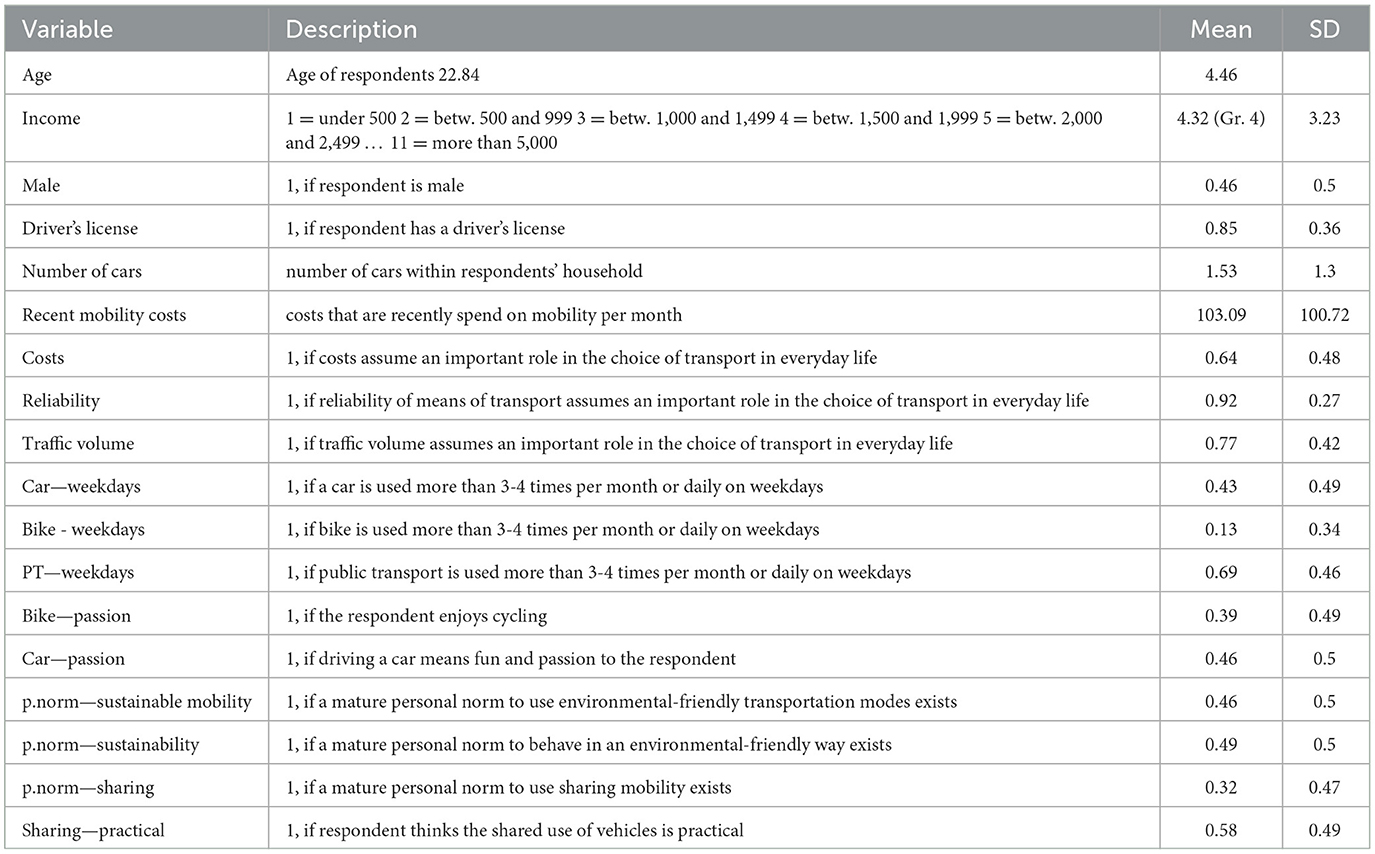 | Variable | Description | Mean | SD |
|---|---|---|---|
| Age | Age of respondents 22.84 | 4.46 | |
| Income | 1 = under 500 2 = betw. 500 and 999 3 = betw. 1,000 and 1,499 4 = betw. 1,500 and 1,999 5 = betw. 2,000 and 2,499 … 11 = more than 5,000 | 4.32 (Gr. 4) | 3.23 |
| Male | 1, if respondent is male | 0.46 | 0.5 |
| Driver's license | 1, if respondent has a driver's license | 0.85 | 0.36 |
| Number of cars | number of cars within respondents' household | 1.53 | 1.3 |
| Recent mobility costs | costs that are recently spend on mobility per month | 103.09 | 100.72 |
| Costs | 1, if costs assume an important role in the choice of transport in everyday life | 0.64 | 0.48 |
| Reliability | 1, if reliability of means of transport assumes an important role in the choice of transport in everyday life | 0.92 | 0.27 |
| Traffic volume | 1, if traffic volume assumes an important role in the choice of transport in everyday life | 0.77 | 0.42 |
| Car—weekdays | 1, if a car is used more than 3-4 times per month or daily on weekdays | 0.43 | 0.49 |
| Bike - weekdays | 1, if bike is used more than 3-4 times per month or daily on weekdays | 0.13 | 0.34 |
| PT—weekdays | 1, if public transport is used more than 3-4 times per month or daily on weekdays | 0.69 | 0.46 |
| Bike—passion | 1, if the respondent enjoys cycling | 0.39 | 0.49 |
| Car—passion | 1, if driving a car means fun and passion to the respondent | 0.46 | 0.5 |
| p.norm—sustainable mobility | 1, if a mature personal norm to use environmental-friendly transportation modes exists | 0.46 | 0.5 |
| p.norm—sustainability | 1, if a mature personal norm to behave in an environmental-friendly way exists | 0.49 | 0.5 |
| p.norm—sharing | 1, if a mature personal norm to use sharing mobility exists | 0.32 | 0.47 |
| Sharing—practical | 1, if respondent thinks the shared use of vehicles is practical | 0.58 | 0.49 |